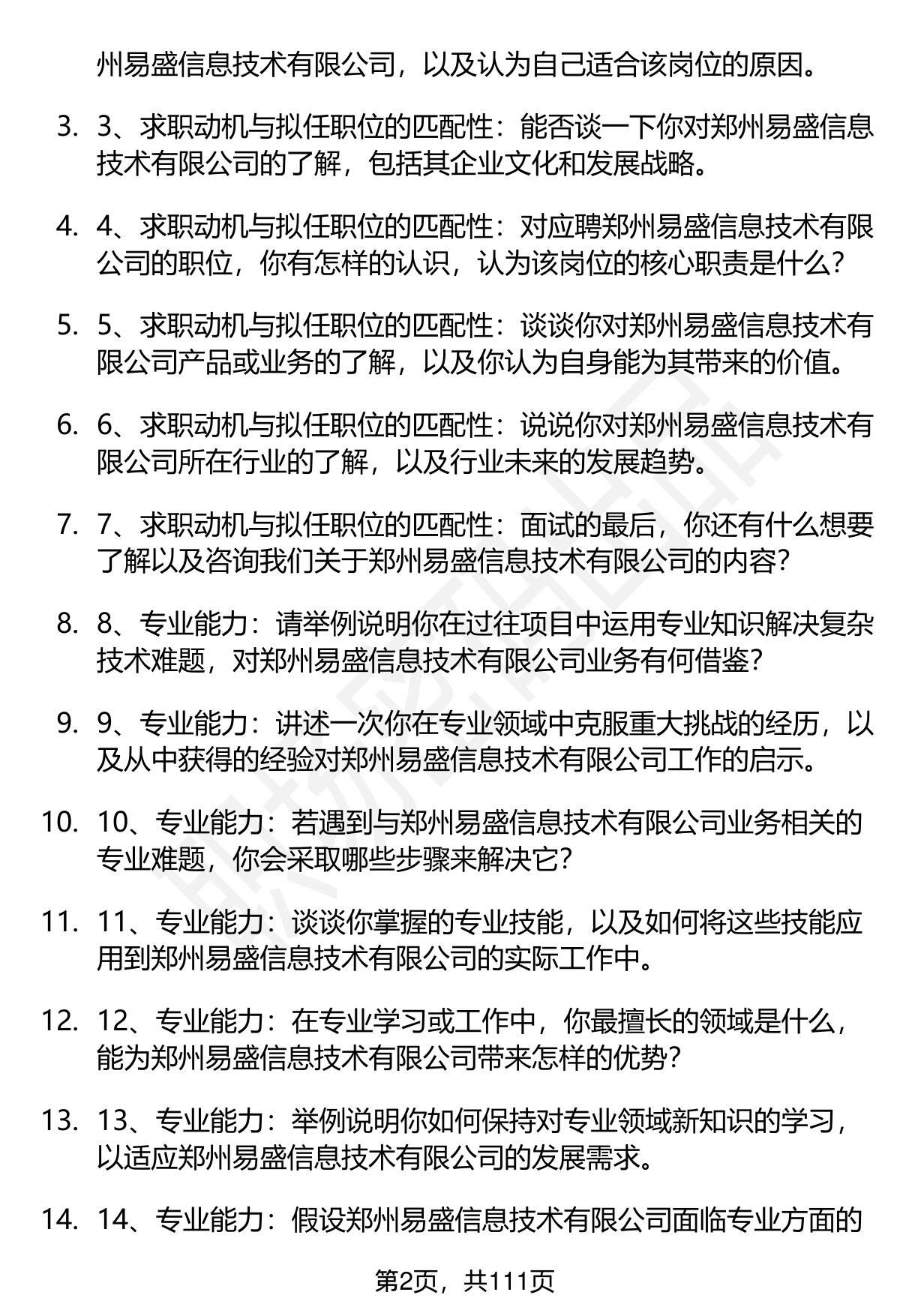 州易盛信息技术有限公司，以及认为自己适合该岗位的原因。

3. 3、求职动机与拟任职位的匹配性：能否谈一下你对郑州易盛信息技术有限公司的了解，包括其企业文化和发展战略。

4. 4、求职动机与拟任职位的匹配性：对应聘郑州易盛信息技术有限公司的职位，你有怎样的认识，认为该岗位的核心职责是什么？

5. 5、求职动机与拟任职位的匹配性：谈谈你对郑州易盛信息技术有限公司产品或业务的了解，以及你认为自身能为其带来的价值。

6. 6、求职动机与拟任职位的匹配性：说说你对郑州易盛信息技术有限公司所在行业的了解，以及行业未来的发展趋势。

7. 7、求职动机与拟任职位的匹配性：面试的最后，你还有什么想要了解以及咨询我们关于郑州易盛信息技术有限公司的内容？

8. 8、专业能力：请举例说明你在过往项目中运用专业知识解决复杂技术难题，对郑州易盛信息技术有限公司业务有何借鉴？

9. 9、专业能力：讲述一次你在专业领域中克服重大挑战的经历，以及从中获得的经验对郑州易盛信息技术有限公司工作的启示。

10. 10、专业能力：若遇到与郑州易盛信息技术有限公司业务相关的专业难题，你会采取哪些步骤来解决它？

11. 11、专业能力：谈谈你掌握的专业技能，以及如何将这些技能应用到郑州易盛信息技术有限公司的实际工作中。

12. 12、专业能力：在专业学习或工作中，你最擅长的领域是什么，能为郑州易盛信息技术有限公司带来怎样的优势？

13. 13、专业能力：举例说明你如何保持对专业领域新知识的学习，以适应郑州易盛信息技术有限公司的发展需求。

14. 14、专业能力：假设郑州易盛信息技术有限公司面临专业方面的

第2页，共111页